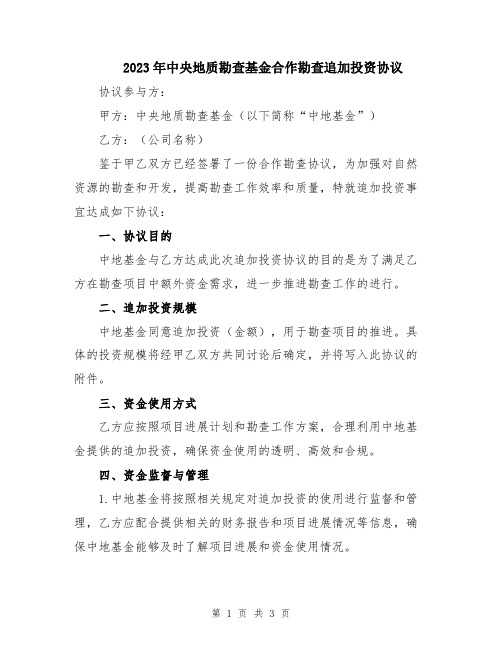 2023年中央地质勘查基金合作勘查追加投资协议

协议参与方：

甲方：中央地质勘查基金（以下简称“中地基金”）

乙方：（公司名称）

鉴于甲乙双方已经签署了一份合作勘查协议，为加强对自然资源的勘查和开发，提高勘查工作效率和质量，特就追加投资事宜达成如下协议：

一、协议目的

中地基金与乙方达成此次追加投资协议的目的是为了满足乙方在勘查项目中额外资金需求，进一步推进勘查工作的进行。

二、追加投资规模

中地基金同意追加投资（金额），用于勘查项目的推进。具体的投资规模将经甲乙双方共同讨论后确定，并将写入此协议的附件。

三、资金使用方式

乙方应按照项目进展计划和勘查工作方案，合理利用中地基金提供的追加投资，确保资金使用的透明、高效和合规。

四、资金监督与管理

1.中地基金将按照相关规定对追加投资的使用进行监督和管理，乙方应配合提供相关的财务报告和项目进展情况等信息，确保中地基金能够及时了解项目进展和资金使用情况。

第 1 页 共 3 页